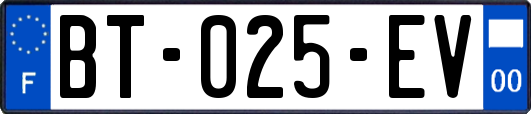 F
BT-025-EV
00